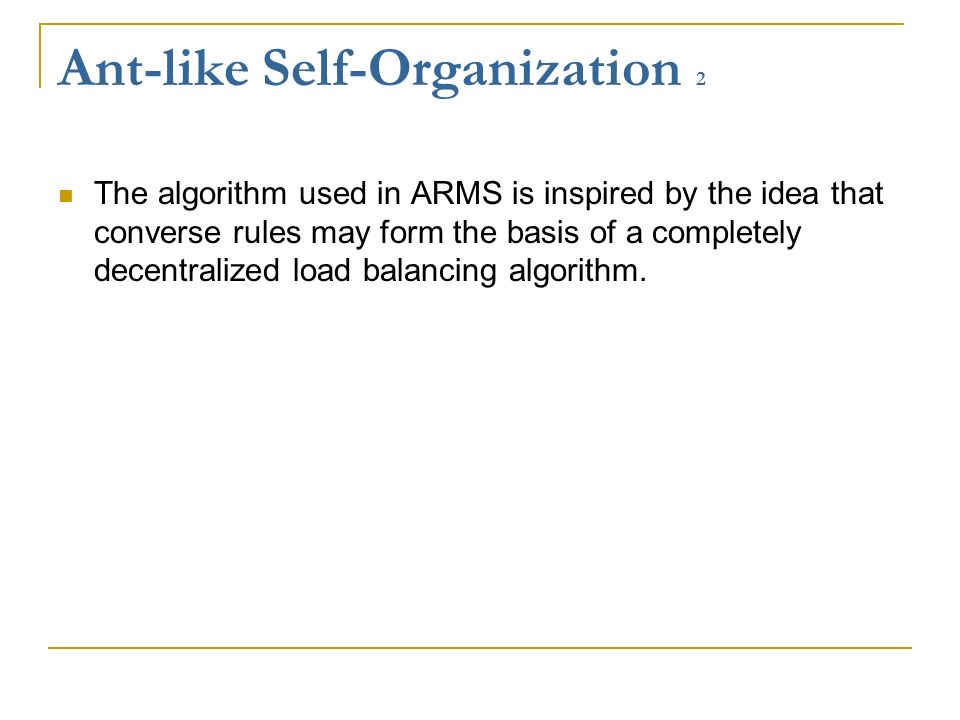 Ant-like Self-Organization 2

The algorithm used in ARMS is inspired by the idea that converse rules may form the basis of a completely decentralized load balancing algorithm.